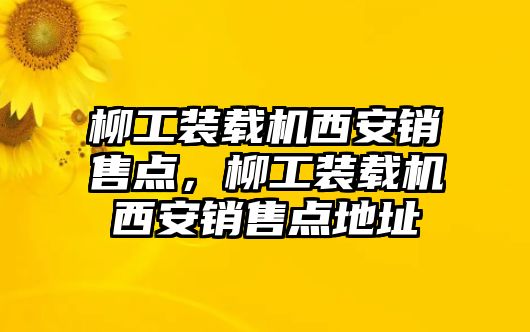 柳工装载机西安销售点，柳工装载机西安销售点地址